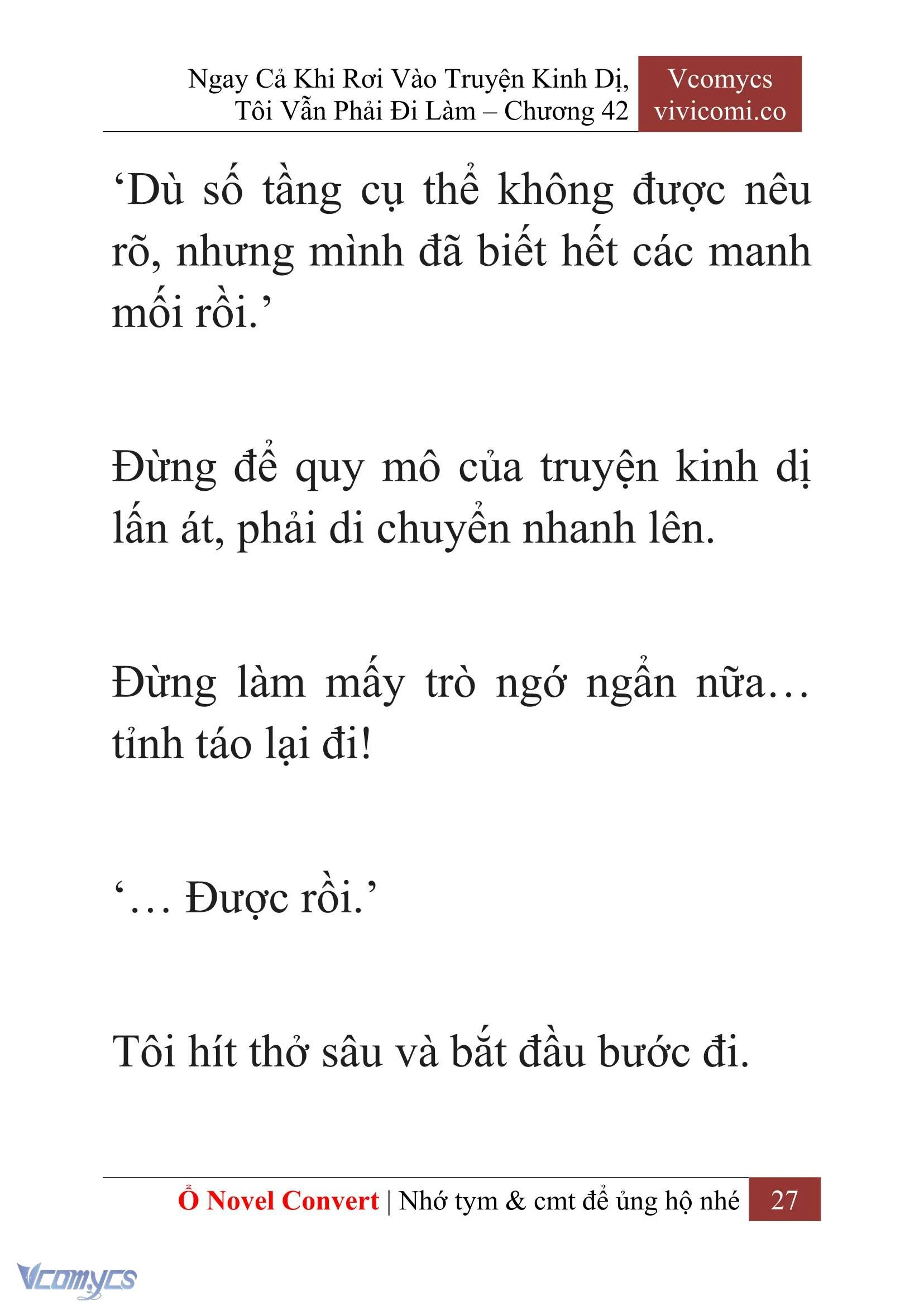 Ngay Cả Khi Rơi Vào Truyện Kinh Dị, Tôi Vẫn Phải Đi Làm – Chương 42

Vcomycs
vivicomi.co

‘Dù số tầng cụ thể không được nêu rõ, nhưng mình đã biết hết các manh mối rồi.’

Đừng để quy mô của truyện kinh dị lấn át, phải di chuyển nhanh lên.

Đừng làm mấy trò ngớ ngẩn nữa… tỉnh táo lại đi!

‘… Được rồi.’

Tôi hít thở sâu và bắt đầu bước đi.

Ổ Novel Convert | Nhớ tym & cmt để ủng hộ nhé 27

Vcomycs